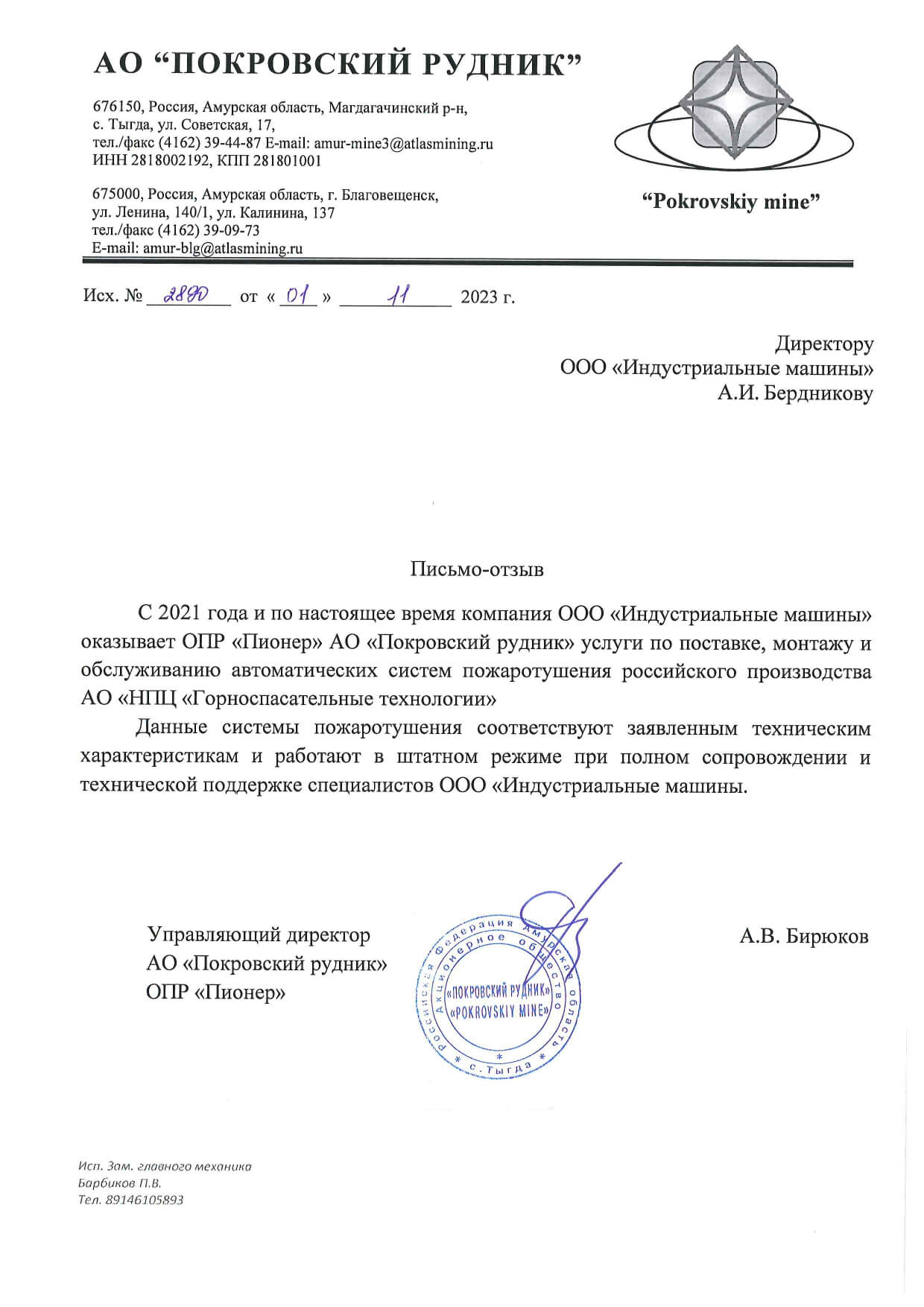 АО "ПОКРОВСКИЙ РУДНИК"

676150, Россия, Амурская область, Магдагачинский р-н,
с. Тыгда, ул. Советская, 17,
тел./факс (4162) 39-44-87 E-mail: amur-mine3@atlasmining.ru
ИНН 2818002192, КПП 281801001

675000, Россия, Амурская область, г. Благовещенск,
ул. Ленина, 140/1, ул. Калинина, 137
тел./факс (4162) 39-09-73
E-mail: amur-blg@atlasmining.ru

"Pokrovskiy mine"

Исх. № 2890 от « 01 » 11 2023 г.

Директору
ООО «Индустриальные машины»
А.И. Бердникову

Письмо-отзыв

С 2021 года и по настоящее время компания ООО «Индустриальные машины» оказывает ОПР «Пионер» АО «Покровский рудник» услуги по поставке, монтажу и обслуживанию автоматических систем пожаротушения российского производства АО «НПЦ «Горноспасательные технологии»

Данные системы пожаротушения соответствуют заявленным техническим характеристикам и работают в штатном режиме при полном сопровождении и технической поддержке специалистов ООО «Индустриальные машины.

Управляющий директор
АО «Покровский рудник»
ОПР «Пионер»

Российская Федерация Амурская область
Акционерное общество
«ПОКРОВСКИЙ РУДНИК»
«POKROVSKIY MINE»
с. Тыгда

А.В. Бирюков

Исп. Зам. главного механика
Барбиков П.В.
Тел. 89146105893